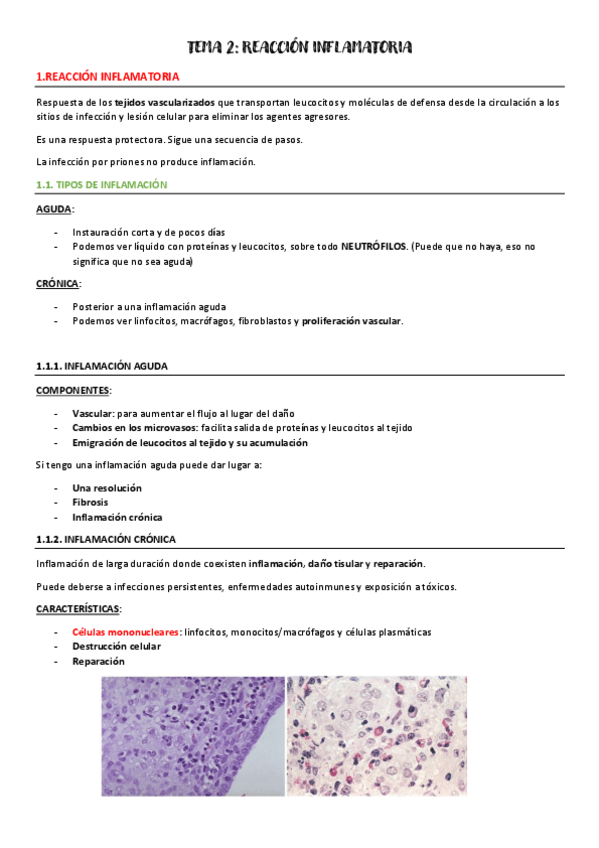 TEMA 2: REACCIÓN INFLAMATORIA

1.REACCIÓN INFLAMATORIA

Respuesta de los tejidos vascularizados que transportan leucocitos y moléculas de defensa desde la circulación a los sitios de infección y lesión celular para eliminar los agentes agresores.

Es una respuesta protectora. Sigue una secuencia de pasos.

La infección por priones no produce inflamación.

1.1. TIPOS DE INFLAMACIÓN

AGUDA:

- Instauración corta y de pocos días
- Podemos ver líquido con proteínas y leucocitos, sobre todo NEUTRÓFILOS. (Puede que no haya, eso no significa que no sea aguda)

CRÓNICA:

- Posterior a una inflamación aguda
- Podemos ver linfocitos, macrófagos, fibroblastos y proliferación vascular.

1.1.1. INFLAMACIÓN AGUDA

COMPONENTES:

- Vascular: para aumentar el flujo al lugar del daño
- Cambios en los microvasos: facilita salida de proteínas y leucocitos al tejido
- Emigración de leucocitos al tejido y su acumulación

Si tengo una inflamación aguda puede dar lugar a:

- Una resolución
- Fibrosis
- Inflamación crónica

1.1.2. INFLAMACIÓN CRÓNICA

Inflamación de larga duración donde coexisten inflamación, daño tisular y reparación.

Puede deberse a infecciones persistentes, enfermedades autoinmunes y exposición a tóxicos.

CARACTERÍSTICAS:

- Células mononucleares: linfocitos, monocitos/macrófagos y células plasmáticas
- Destrucción celular
- Reparación